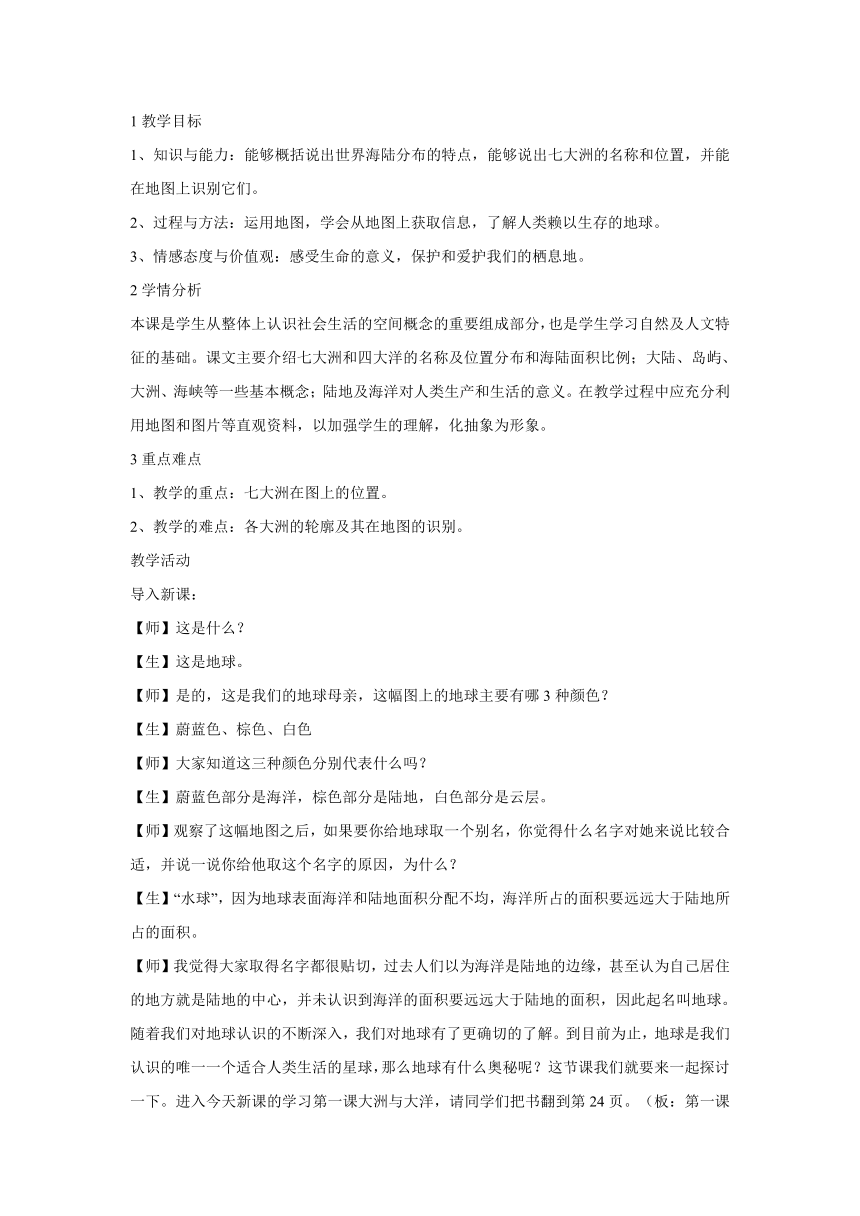 1 教学目标

1、知识与能力：能够概括说出世界海陆分布的特点，能够说出七大洲的名称和位置，并能在地图上识别它们。

2、过程与方法：运用地图，学会从地图上获取信息，了解人类赖以生存的地球。

3、情感态度与价值观：感受生命的意义，保护和爱护我们的栖息地。

2 学情分析

本课是学生从整体上认识社会生活的空间概念的重要组成部分，也是学生学习自然及人文特征的基础。课文主要介绍七大洲和四大洋的名称及位置分布和海陆面积比例；大陆、岛屿、大洲、海峡等一些基本概念；陆地及海洋对人类生产和生活的意义。在教学过程中应充分利用地图和图片等直观资料，以加强学生的理解，化抽象为形象。

3 重点难点

1、教学的重点：七大洲在图上的位置。

2、教学的难点：各大洲的轮廓及其在地图的识别。

教学活动

导入新课：

【师】这是什么？

【生】这是地球。

【师】是的，这是我们的地球母亲，这幅图上的地球主要有哪 3 种颜色？

【生】蔚蓝色、棕色、白色

【师】大家知道这三种颜色分别代表什么吗？

【生】蔚蓝色部分是海洋，棕色部分是陆地，白色部分是云层。

【师】观察了这幅地图之后，如果要你给地球取一个别名，你觉得什么名字对她来说比较合适，并说一说你给他取这个名字的原因，为什么？

【生】“水球”，因为地球表面海洋和陆地面积分配不均，海洋所占的面积要远远大于陆地所占的面积。

【师】我觉得大家取得名字都很贴切，过去人们以为海洋是陆地的边缘，甚至认为自己居住的地方就是陆地的中心，并未认识到海洋的面积要远远大于陆地的面积，因此起名叫地球。随着我们对地球认识的不断深入，我们对地球有了更确切的了解。到目前为止，地球是我们认识的唯一一个适合人类生活的星球，那么地球有什么奥秘呢？这节课我们就要来一起探讨一下。进入今天新课的学习第一课大洲与大洋，请同学们把书翻到第 24 页。（板：第一课